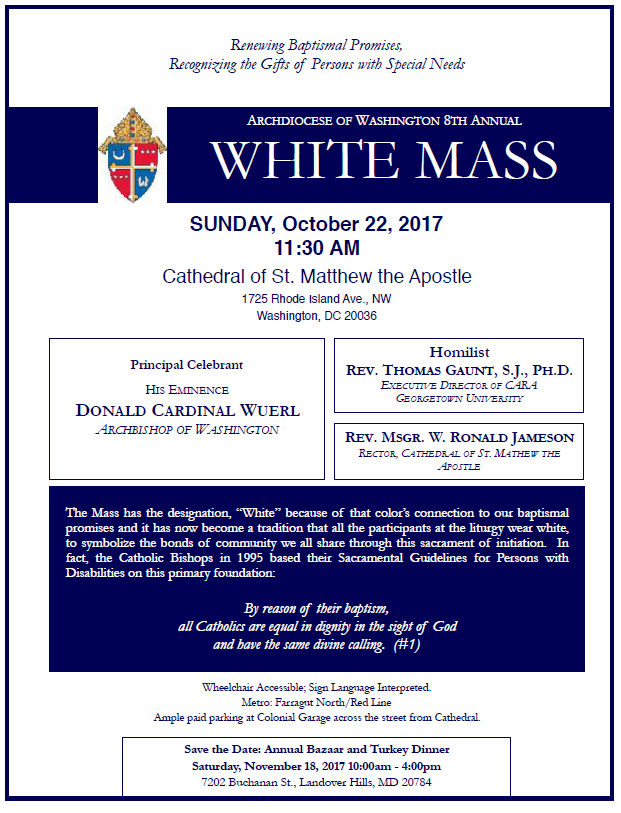 Renewing Baptismal Promises,
Recognizing the Gifts of Persons with Special Needs

ARCHDIOCESE OF WASHINGTON 8TH ANNUAL

WHITE MASS

SUNDAY, October 22, 2017
11:30 AM

Cathedral of St. Matthew the Apostle
1725 Rhode Island Ave., NW
Washington, DC 20036

Principal Celebrant
HIS EMINENCE
DONALD CARDINAL WUERL
ARCHBISHOP OF WASHINGTON

Homilist
REV. THOMAS GAUNT, S.J., PH.D.
EXECUTIVE DIRECTOR OF CARA
GEORGETOWN UNIVERSITY

REV. MSGR. W. RONALD JAMESON
RECTOR, CATHEDRAL OF ST. MATHEW THE APOSTLE

The Mass has the designation, "White" because of that color's connection to our baptismal promises and it has now become a tradition that all the participants at the liturgy wear white, to symbolize the bonds of community we all share through this sacrament of initiation. In fact, the Catholic Bishops in 1995 based their Sacramental Guidelines for Persons with Disabilities on this primary foundation:

By reason of their baptism,
all Catholics are equal in dignity in the sight of God
and have the same divine calling. (#1)

Wheelchair Accessible; Sign Language Interpreted.
Metro: Farragut North/Red Line
Ample paid parking at Colonial Garage across the street from Cathedral.

Save the Date: Annual Bazaar and Turkey Dinner
Saturday, November 18, 2017 10:00am - 4:00pm
7202 Buchanan St., Landover Hills, MD 20784